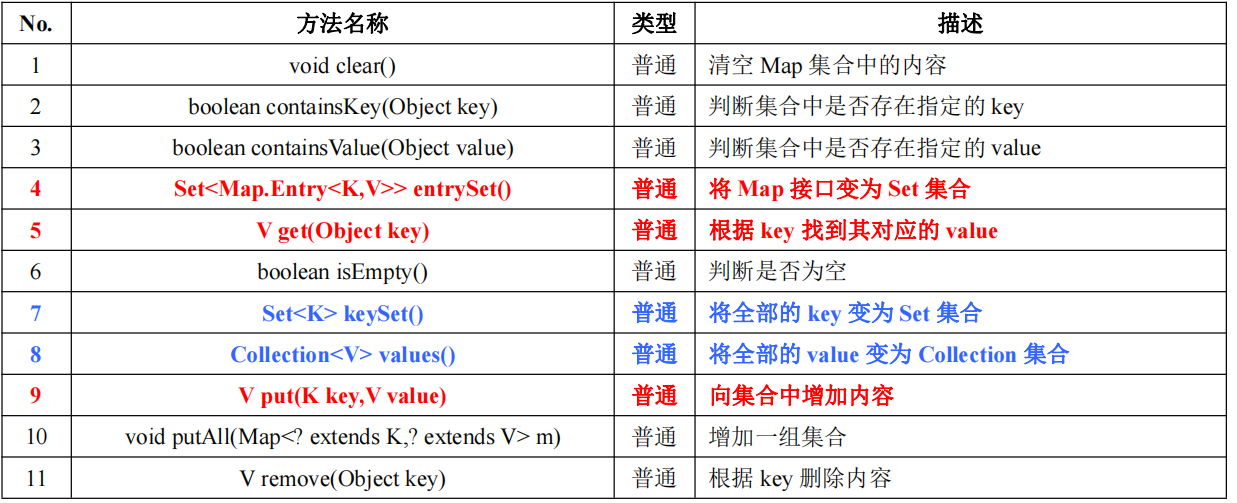 | No. | 方法名称 | 类型 | 描述 |
|---|---|---|---|
| 1 | void clear() | 普通 | 清空Map集合中的内容 |
| 2 | boolean containsKey(Object key) | 普通 | 判断集合中是否存在指定的key |
| 3 | boolean containsValue(Object value) | 普通 | 判断集合中是否存在指定的value |
| 4 | Set<Map.Entry<K,V>> entrySet() | 普通 | 将Map接口变为Set集合 |
| 5 | V get(Object key) | 普通 | 根据key找到其对应的value |
| 6 | boolean isEmpty() | 普通 | 判断是否为空 |
| 7 | Set<K> keySet() | 普通 | 将全部的key变为Set集合 |
| 8 | Collection<V> values() | 普通 | 将全部的value变为Collection集合 |
| 9 | V put(K key,V value) | 普通 | 向集合中增加内容 |
| 10 | void putAll(Map<? extends K,? extends V> m) | 普通 | 增加一组集合 |
| 11 | V remove(Object key) | 普通 | 根据key删除内容 |